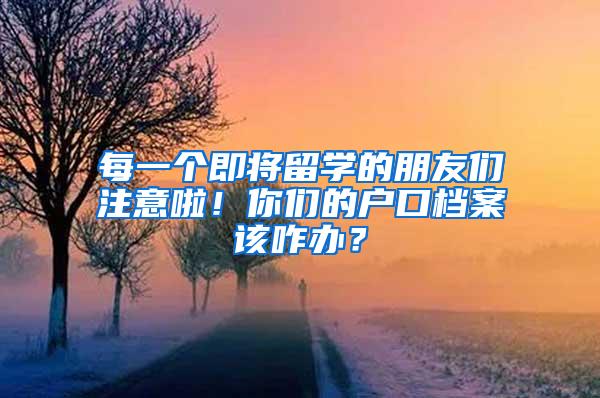 每一个即将留学的朋友们注意啦！你们的户口档案该咋办？